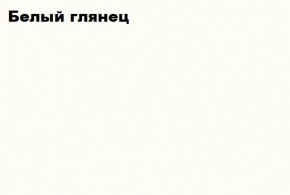 Белый глянец